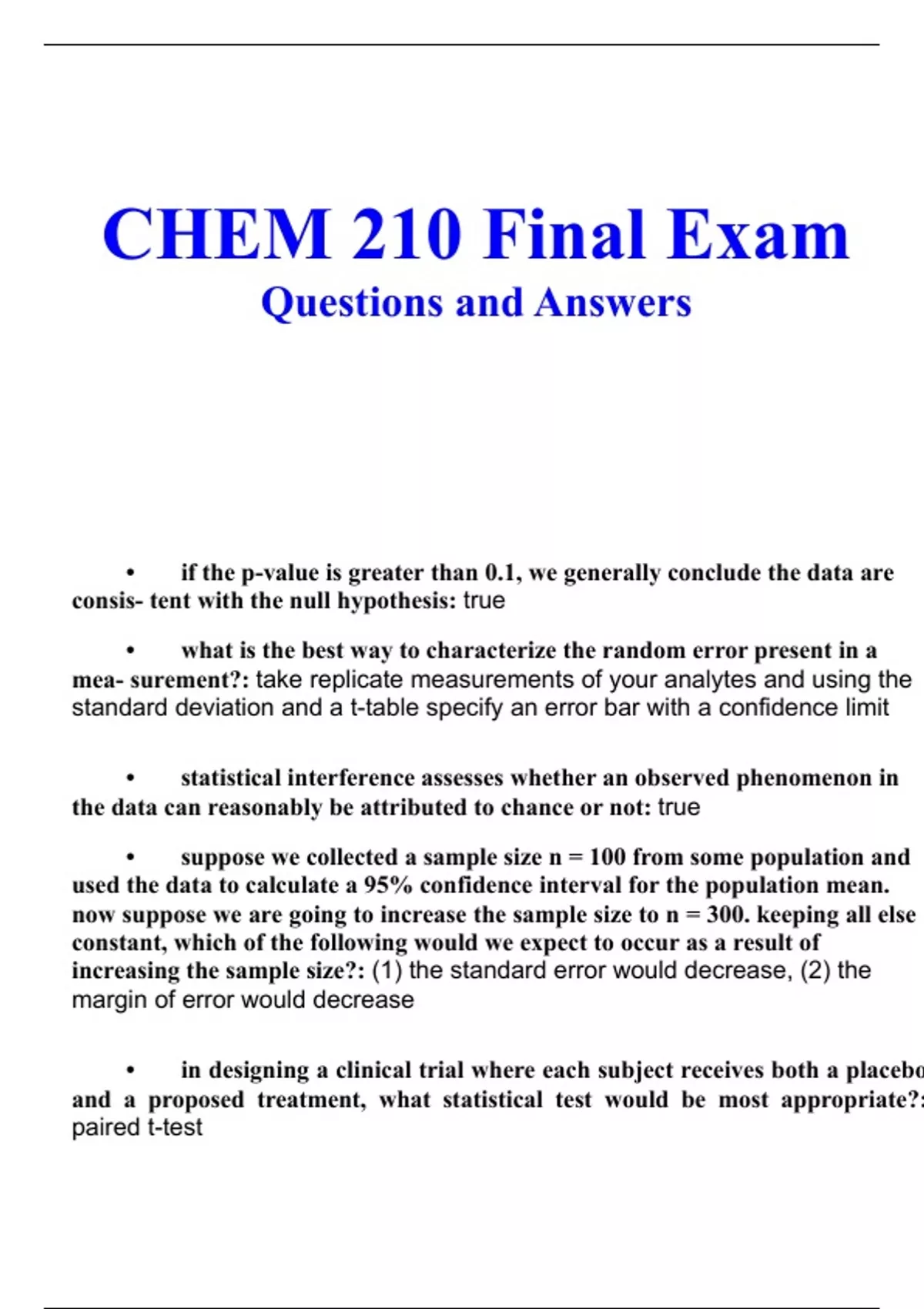 CHEM 210 Final Exam
Questions and Answers

• if the p-value is greater than 0.1, we generally conclude the data are consis- tent with the null hypothesis: true

• what is the best way to characterize the random error present in a mea- surement?: take replicate measurements of your analytes and using the standard deviation and a t-table specify an error bar with a confidence limit

• statistical interference assesses whether an observed phenomenon in the data can reasonably be attributed to chance or not: true

• suppose we collected a sample size n = 100 from some population and used the data to calculate a 95% confidence interval for the population mean. now suppose we are going to increase the sample size to n = 300. keeping all else constant, which of the following would we expect to occur as a result of increasing the sample size?: (1) the standard error would decrease, (2) the margin of error would decrease

• in designing a clinical trial where each subject receives both a placebo and a proposed treatment, what statistical test would be most appropriate?: paired t-test